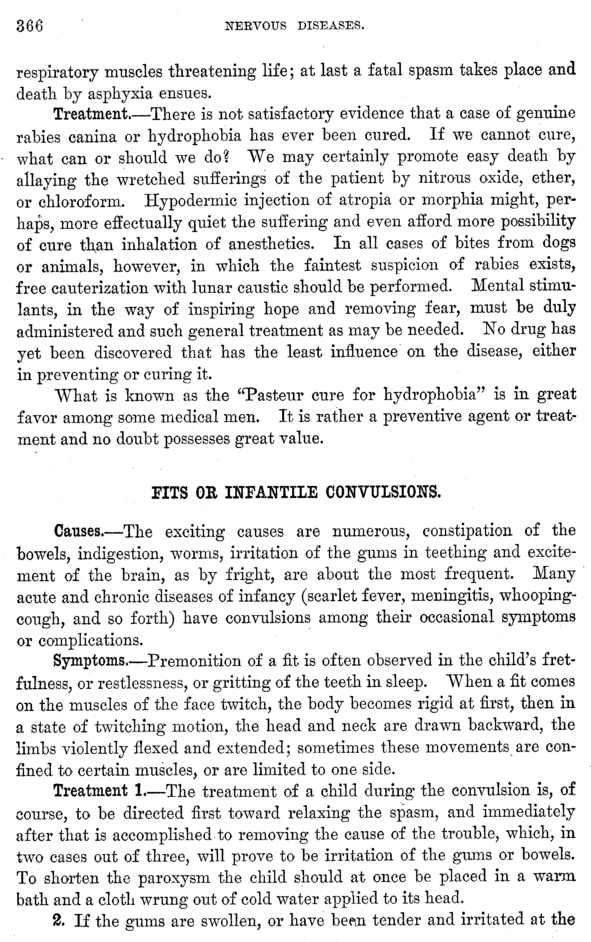 366 NERVOUS DISEASES.

respiratory muscles threatening life; at last a fatal spasm takes place and death by asphyxia ensues.

Treatment.—There is not satisfactory evidence that a case of genuine rabies canina or hydrophobia has ever been cured. If we cannot cure, what can or should we do? We may certainly promote easy death by allaying the wretched sufferings of the patient by nitrous oxide, ether, or chloroform. Hypodermic injection of atropia or morphia might, perhaps, more effectually quiet the suffering and even afford more possibility of cure than inhalation of anesthetics. In all cases of bites from dogs or animals, however, in which the faintest suspicion of rabies exists, free cauterization with lunar caustic should be performed. Mental stimulants, in the way of inspiring hope and removing fear, must be duly administered and such general treatment as may be needed. No drug has yet been discovered that has the least influence on the disease, either in preventing or curing it.

What is known as the "Pasteur cure for hydrophobia" is in great favor among some medical men. It is rather a preventive agent or treatment and no doubt possesses great value.

FITS OR INFANTILE CONVULSIONS.

Causes.—The exciting causes are numerous, constipation of the bowels, indigestion, worms, irritation of the gums in teething and excitement of the brain, as by fright, are about the most frequent. Many acute and chronic diseases of infancy (scarlet fever, meningitis, whooping-cough, and so forth) have convulsions among their occasional symptoms or complications.

Symptoms.—Premonition of a fit is often observed in the child's fretfulness, or restlessness, or gritting of the teeth in sleep. When a fit comes on the muscles of the face twitch, the body becomes rigid at first, then in a state of twitching motion, the head and neck are drawn backward, the limbs violently flexed and extended; sometimes these movements are confined to certain muscles, or are limited to one side.

Treatment 1.—The treatment of a child during the convulsion is, of course, to be directed first toward relaxing the spasm, and immediately after that is accomplished to removing the cause of the trouble, which, in two cases out of three, will prove to be irritation of the gums or bowels. To shorten the paroxysm the child should at once be placed in a warm bath and a cloth wrung out of cold water applied to its head.

2. If the gums are swollen, or have been tender and irritated at the